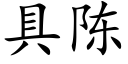 具陈